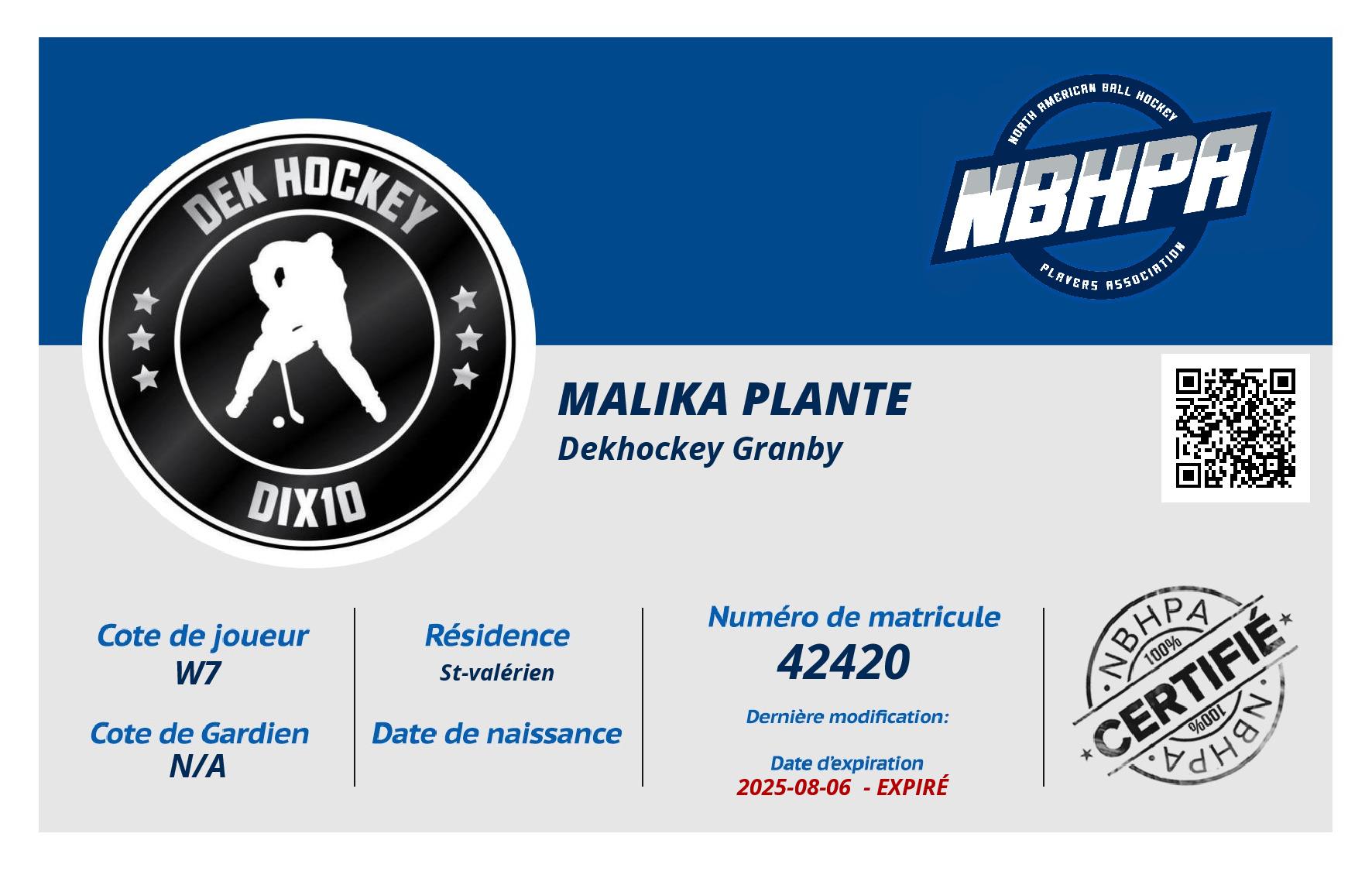 DEK HOCKEY

DIX10

NORTH AMERICAN BALL HOCKEY
NBHPA
PLAYERS ASSOCIATION

MALIKA PLANTE
Dekhockey Granby

Cote de joueur
W7

Cote de Gardien
N/A

Résidence
St-valérien

Date de naissance

Numéro de matricule
42420

Dernière modification:

Date d'expiration
2025-08-06 - EXPIRÉ

NBHPA
100%
CERTIFIÉ
100%
NBHPA